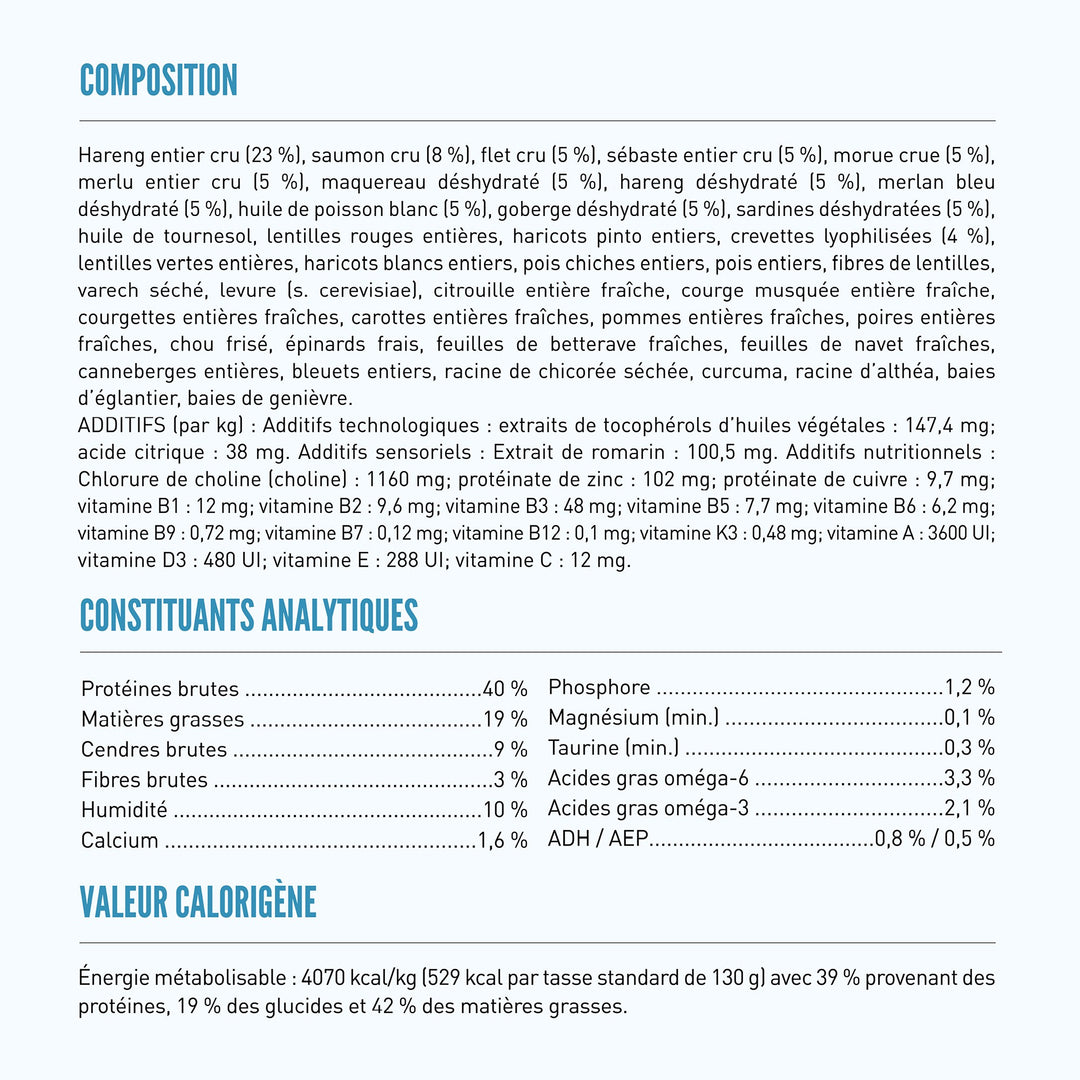 COMPOSITION

Hareng entier cru (23 %), saumon cru (8 %), flet cru (5 %), sébaste entier cru (5 %), morue crue (5 %), merlu entier cru (5 %), maquereau déshydraté (5 %), hareng déshydraté (5 %), merlan bleu déshydraté (5 %), huile de poisson blanc (5 %), goberge déshydraté (5 %), sardines déshydratées (5 %), huile de tournesol, lentilles rouges entières, haricots pinto entiers, crevettes lyophilisées (4 %), lentilles vertes entières, haricots blancs entiers, pois chiches entiers, pois entiers, fibres de lentilles, varech séché, levure (s. cerevisiae), citrouille entière fraîche, courge musquée entière fraîche, courgettes entières fraîches, carottes entières fraîches, pommes entières fraîches, poires entières fraîches, chou frisé, épinards frais, feuilles de betterave fraîches, feuilles de navet fraîches, canneberges entières, bleuets entiers, racine de chicorée séchée, curcuma, racine d'althéa, baies d'églantier, baies de genièvre.

ADDITIFS (par kg) : Additifs technologiques : extraits de tocophérols d'huiles végétales : 147,4 mg; acide citrique : 38 mg. Additifs sensoriels : Extrait de romarin : 100,5 mg. Additifs nutritionnels : Chlorure de choline (choline) : 1160 mg; protéinate de zinc : 102 mg; protéinate de cuivre : 9,7 mg; vitamine B1 : 12 mg; vitamine B2 : 9,6 mg; vitamine B3 : 48 mg; vitamine B5 : 7,7 mg; vitamine B6 : 6,2 mg; vitamine B9 : 0,72 mg; vitamine B7 : 0,12 mg; vitamine B12 : 0,1 mg; vitamine K3 : 0,48 mg; vitamine A : 3600 UI; vitamine D3 : 480 UI; vitamine E : 288 UI; vitamine C : 12 mg.

CONSTITUANTS ANALYTIQUES

Protéines brutes 40 %
Matières grasses 19 %
Cendres brutes 9 %
Fibres brutes 3 %
Humidité 10 %
Calcium 1,6 %

Phosphore 1,2 %
Magnésium (min.) 0,1 %
Taurine (min.) 0,3 %
Acides gras oméga-6 3,3 %
Acides gras oméga-3 2,1 %
ADH / AEP 0,8 % / 0,5 %

VALEUR CALORIGÈNE

Énergie métabolisable : 4070 kcal/kg (529 kcal par tasse standard de 130 g) avec 39 % provenant des protéines, 19 % des glucides et 42 % des matières grasses.